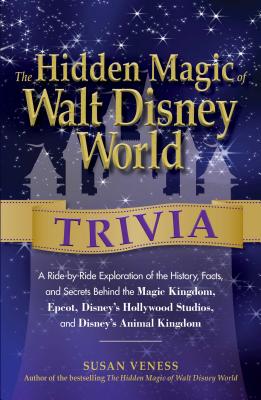 The Hidden Magic of Walt Disney World

TRIVIA

A Ride-by-Ride Exploration of the History, Facts, and Secrets Behind the Magic Kingdom, Epcot, Disney's Hollywood Studios, and Disney's Animal Kingdom

SUSAN VENESS
Author of the bestselling The Hidden Magic of Walt Disney World